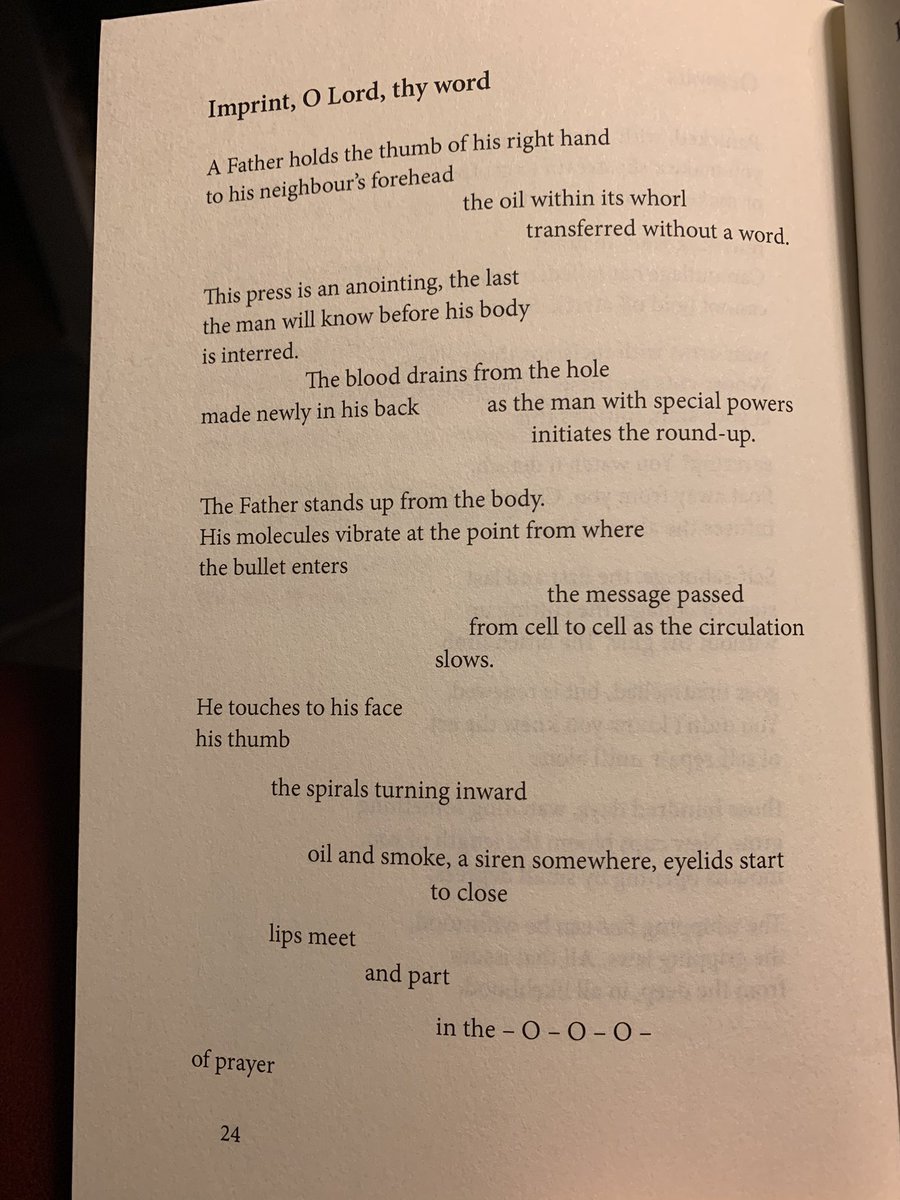 Imprint, O Lord, thy word

A Father holds the thumb of his right hand
to his neighbour's forehead
the oil within its whorl
transferred without a word.

This press is an anointing, the last
the man will know before his body
is interred.
The blood drains from the hole
made newly in his back as the man with special powers
initiates the round-up.

The Father stands up from the body.
His molecules vibrate at the point from where
the bullet enters
the message passed
from cell to cell as the circulation
slows.

He touches to his face
his thumb

the spirals turning inward

oil and smoke, a siren somewhere, eyelids start
to close

lips meet

and part

in the – O – O – O –

of prayer

24